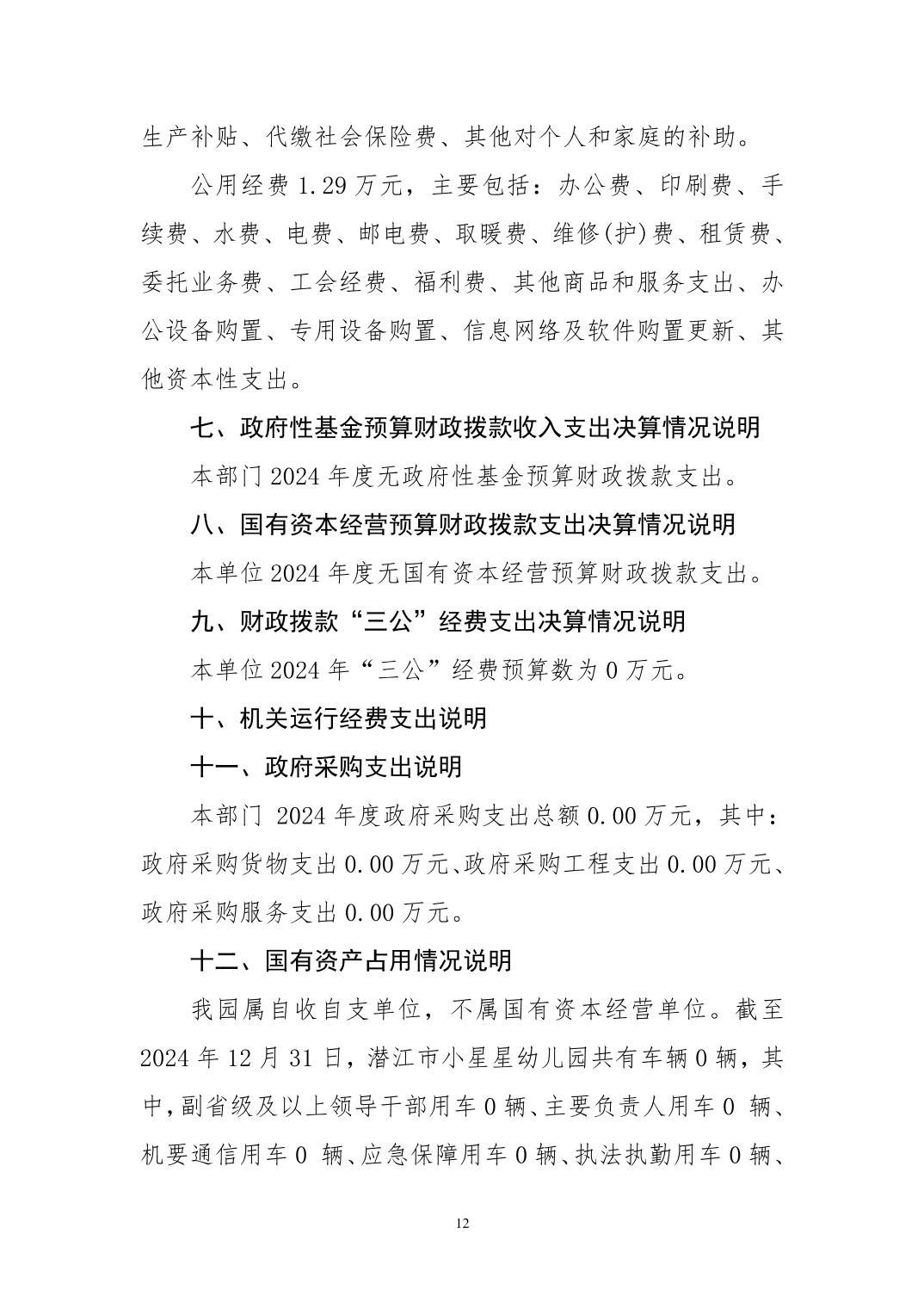 生产补贴、代缴社会保险费、其他对个人和家庭的补助。

公用经费 1.29 万元，主要包括：办公费、印刷费、手续费、水费、电费、邮电费、取暖费、维修(护)费、租赁费、委托业务费、工会经费、福利费、其他商品和服务支出、办公设备购置、专用设备购置、信息网络及软件购置更新、其他资本性支出。

七、政府性基金预算财政拨款收入支出决算情况说明

本部门 2024 年度无政府性基金预算财政拨款支出。

八、国有资本经营预算财政拨款支出决算情况说明

本单位 2024 年度无国有资本经营预算财政拨款支出。

九、财政拨款“三公”经费支出决算情况说明

本单位 2024 年“三公”经费预算数为 0 万元。

十、机关运行经费支出说明

十一、政府采购支出说明

本部门 2024 年度政府采购支出总额 0.00 万元，其中：政府采购货物支出 0.00 万元、政府采购工程支出 0.00 万元、政府采购服务支出 0.00 万元。

十二、国有资产占用情况说明

我园属自收自支单位，不属国有资本经营单位。截至 2024 年 12 月 31 日，潜江市小星星幼儿园共有车辆 0 辆，其中，副省级及以上领导干部用车 0 辆、主要负责人用车 0 辆、机要通信用车 0 辆、应急保障用车 0 辆、执法执勤用车 0 辆、

12